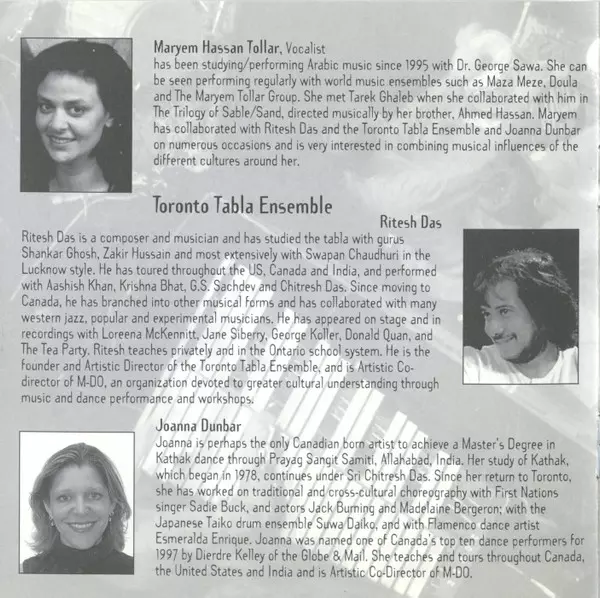 Maryem Hassan Tollar, Vocalist
has been studying/performing Arabic music since 1995 with Dr. George Sawa. She can be seen performing regularly with world music ensembles such as Maza Meze, Doula and The Maryem Tollar Group. She met Tarek Ghaleb when she collaborated with him in The Trilogy of Sable/Sand, directed musically by her brother, Ahmed Hassan. Maryem has collaborated with Ritesh Das and the Toronto Tabla Ensemble and Joanna Dunbar on numerous occasions and is very interested in combining musical influences of the different cultures around her.

Toronto Tabla Ensemble

Ritesh Das

Ritesh Das is a composer and musician and has studied the tabla with gurus Shankar Ghosh, Zakir Hussain and most extensively with Swapan Chaudhuri in the Lucknow style. He has toured throughout the US, Canada and India, and performed with Aashish Khan, Krishna Bhat, G.S. Sachdev and Chitresh Das. Since moving to Canada, he has branched into other musical forms and has collaborated with many western jazz, popular and experimental musicians. He has appeared on stage and in recordings with Loreena McKennitt, Jane Siberry, George Koller, Donald Quan, and The Tea Party. Ritesh teaches privately and in the Ontario school system. He is the founder and Artistic Director of the Toronto Tabla Ensemble, and is Artistic Co-director of M-DO, an organization devoted to greater cultural understanding through music and dance performance and workshops.

Joanna Dunbar
Joanna is perhaps the only Canadian born artist to achieve a Master's Degree in Kathak dance through Prayag Sangit Samiti, Allahabad, India. Her study of Kathak, which began in 1978, continues under Sri Chitresh Das. Since her return to Toronto, she has worked on traditional and cross-cultural choreography with First Nations singer Sadie Buck, and actors Jack Burning and Madelaine Bergeron; with the Japanese Taiko drum ensemble Suwa Daiko, and with Flamenco dance artist Esmeralda Enrique. Joanna was named one of Canada's top ten dance performers for 1997 by Dierdre Kelley of the Globe & Mail. She teaches and tours throughout Canada, the United States and India and is Artistic Co-Director of M-DO.